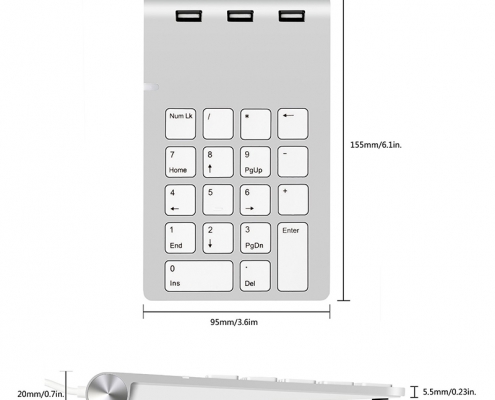 Num Lk
/
*
←
7
Home
8
↑
9
PgUp
-
4
←
5
6
→
+
1
End
2
↓
3
PgDn
Enter
0
Ins
.
Del

155mm/6.1in.

95mm/3.6im

20mm/0.7in.

5.5mm/0.23in.